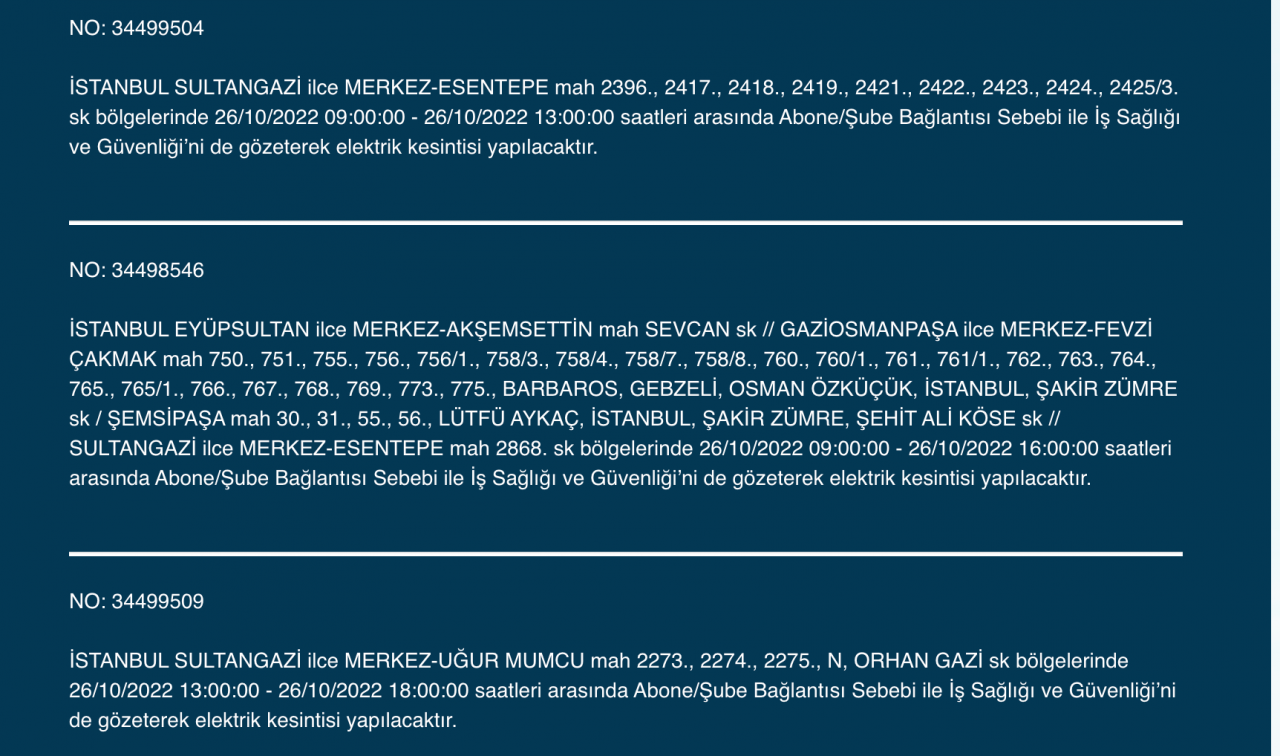 NO: 34499504

İSTANBUL SULTANGAZİ ilce MERKEZ-ESENTEPE mah 2396., 2417., 2418., 2419., 2421., 2422., 2423., 2424., 2425/3. sk bölgelerinde 26/10/2022 09:00:00 - 26/10/2022 13:00:00 saatleri arasında Abone/Şube Bağlantısı Sebebi ile İş Sağlığı ve Güvenliği'ni de gözeterek elektrik kesintisi yapılacaktır.

NO: 34498546

İSTANBUL EYÜPSULTAN ilce MERKEZ-AKŞEMSETTİN mah SEVCAN sk // GAZİOSMANPAŞA ilce MERKEZ-FEVZİ ÇAKMAK mah 750., 751., 755., 756., 756/1., 758/3., 758/4., 758/7., 758/8., 760., 760/1., 761., 761/1., 762., 763., 764., 765., 765/1., 766., 767., 768., 769., 773., 775., BARBAROS, GEBZELİ, OSMAN ÖZKÜÇÜK, İSTANBUL, ŞAKİR ZÜMRE sk / ŞEMSİPAŞA mah 30., 31., 55., 56., LÜTFÜ AYKAÇ, İSTANBUL, ŞAKİR ZÜMRE, ŞEHİT ALİ KÖSE sk // SULTANGAZİ ilce MERKEZ-ESENTEPE mah 2868. sk bölgelerinde 26/10/2022 09:00:00 - 26/10/2022 16:00:00 saatleri arasında Abone/Şube Bağlantısı Sebebi ile İş Sağlığı ve Güvenliği'ni de gözeterek elektrik kesintisi yapılacaktır.

NO: 34499509

İSTANBUL SULTANGAZİ ilce MERKEZ-UĞUR MUMCU mah 2273., 2274., 2275., N, ORHAN GAZİ sk bölgelerinde 26/10/2022 13:00:00 - 26/10/2022 18:00:00 saatleri arasında Abone/Şube Bağlantısı Sebebi ile İş Sağlığı ve Güvenliği'ni de gözeterek elektrik kesintisi yapılacaktır.